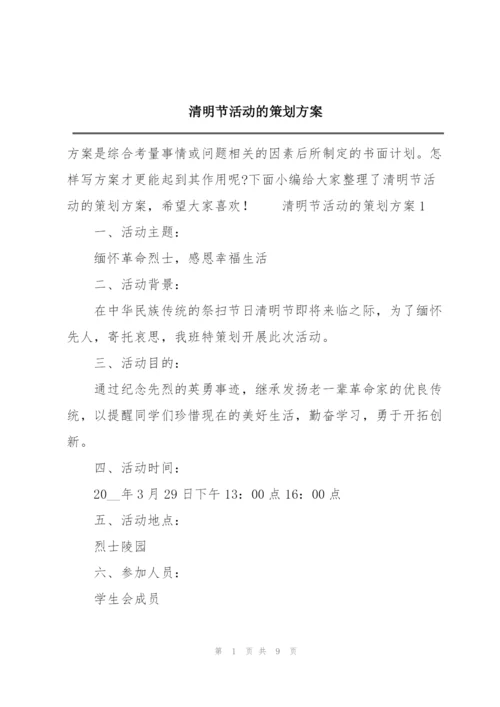 清明节活动的策划方案

方案是综合考量事情或问题相关的因素后所制定的书面计划。怎样写方案才更能起到其作用呢?下面小编给大家整理了清明节活动的策划方案，希望大家喜欢！　　清明节活动的策划方案1

一、活动主题：

缅怀革命烈士，感恩幸福生活

二、活动背景：

在中华民族传统的祭扫节日清明节即将来临之际，为了缅怀先人，寄托哀思，我班特策划开展此次活动。

三、活动目的：

通过纪念先烈的英勇事迹，继承发扬老一辈革命家的优良传统，以提醒同学们珍惜现在的美好生活，勤奋学习，勇于开拓创新。

四、活动时间：

20__年3月29日下午13：00点16：00点

五、活动地点：

烈士陵园

六、参加人员：

学生会成员

第 1 页 共 9 页